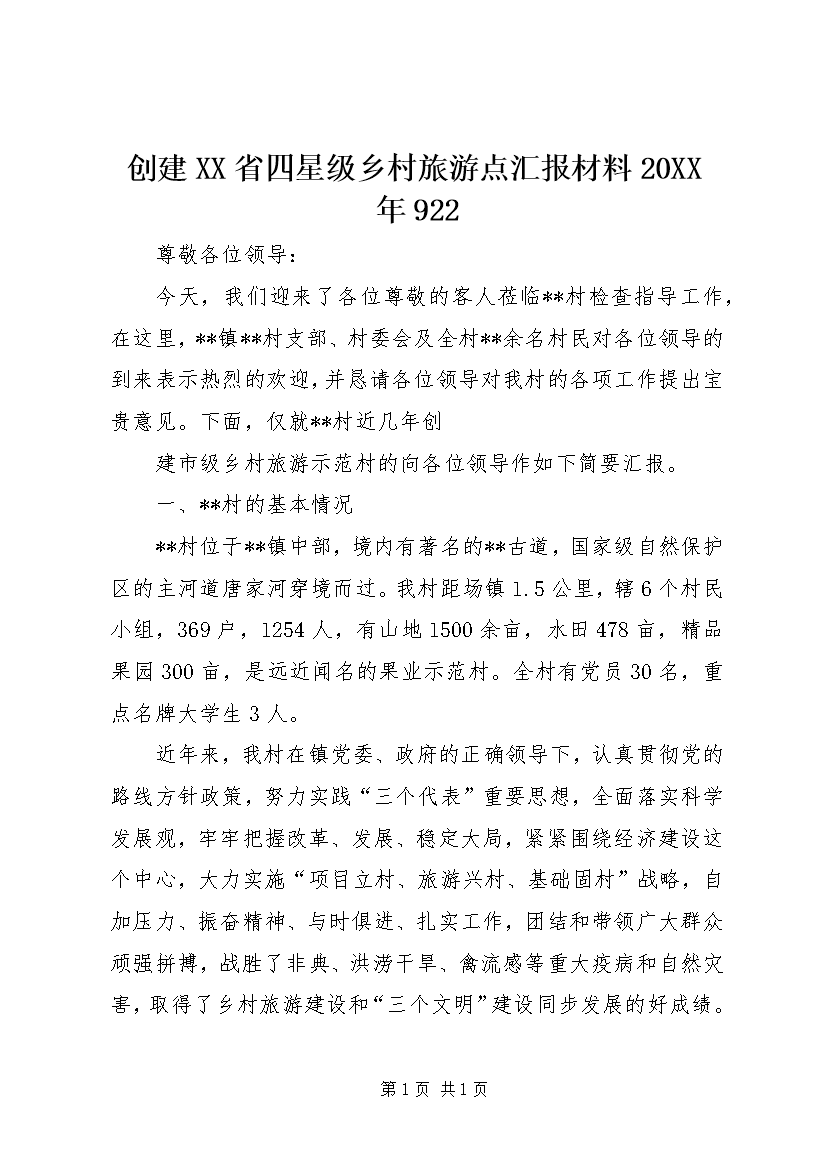 创建XX省四星级乡村旅游点汇报材料20XX年922

尊敬各位领导：

今天，我们迎来了各位尊敬的客人莅临**村检查指导工作，在这里，**镇**村支部、村委会及全村**余名村民对各位领导的到来表示热烈的欢迎，并恳请各位领导对我村的各项工作提出宝贵意见。下面，仅就**村近几年创

建市级乡村旅游示范村的向各位领导作如下简要汇报。

一、**村的基本情况

**村位于**镇中部，境内有著名的**古道，国家级自然保护区的主河道唐家河穿境而过。我村距场镇1.5公里，辖6个村民小组，369户，1254人，有山地1500余亩，水田478亩，精品果园300亩，是远近闻名的果业示范村。全村有党员30名，重点名牌大学生3人。

近年来，我村在镇党委、政府的正确领导下，认真贯彻党的路线方针政策，努力实践“三个代表”重要思想，全面落实科学发展观，牢牢把握改革、发展、稳定大局，紧紧围绕经济建设这个中心，大力实施“项目立村、旅游兴村、基础固村”战略，自加压力、振奋精神、与时俱进、扎实工作，团结和带领广大群众顽强拼搏，战胜了非典、洪涝干旱、禽流感等重大疫病和自然灾害，取得了乡村旅游建设和“三个文明”建设同步发展的好成绩。

第1页 共1页